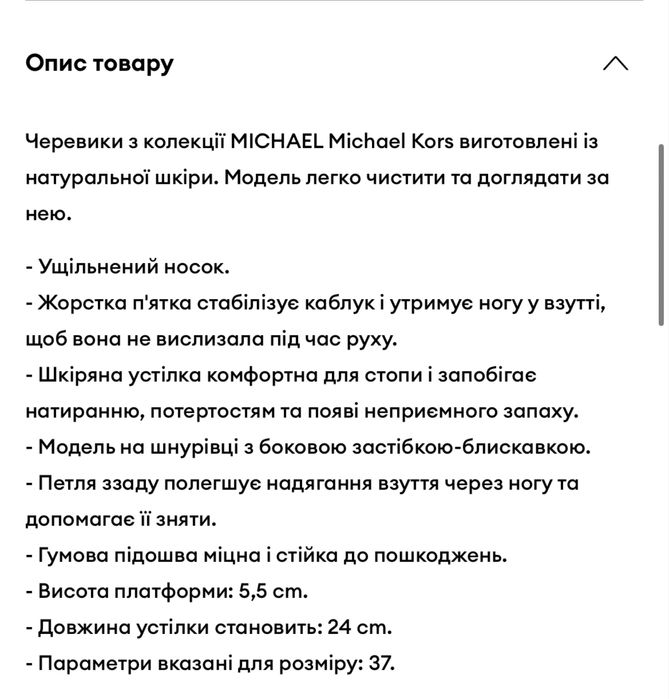 Опис товару

Черевики з колекції MICHAEL Michael Kors виготовлені із натуральної шкіри. Модель легко чистити та доглядати за нею.

- Ущільнений носок.
- Жорстка п'ятка стабілізує каблук і утримує ногу у взутті, щоб вона не вислизала під час руху.
- Шкіряна устілка комфортна для стопи і запобігає натиранню, потертостям та появі неприємного запаху.
- Модель на шнурівці з боковою застібкою-блискавкою.
- Петля ззаду полегшує надягання взуття через ногу та допомагає її зняти.
- Гумова підошва міцна і стійка до пошкоджень.
- Висота платформи: 5,5 cm.
- Довжина устілки становить: 24 cm.
- Параметри вказані для розміру: 37.